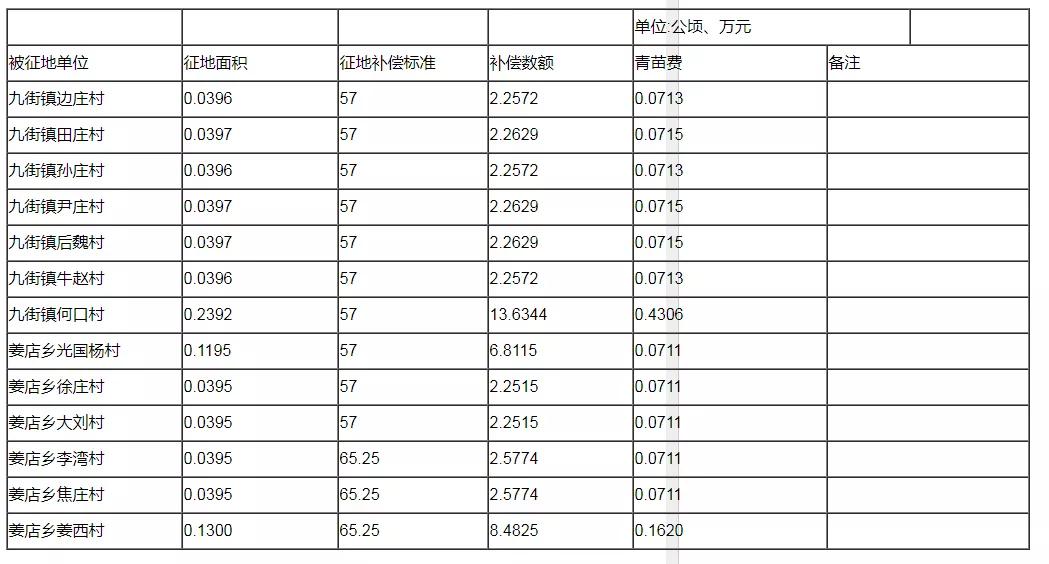 | | | | | 单位:公顷、万元 | |
|---|---|---|---|---|---|
| 被征地单位 | 征地面积 | 征地补偿标准 | 补偿数额 | 青苗费 | 备注 |
| 九街镇边庄村 | 0.0396 | 57 | 2.2572 | 0.0713 | |
| 九街镇田庄村 | 0.0397 | 57 | 2.2629 | 0.0715 | |
| 九街镇孙庄村 | 0.0396 | 57 | 2.2572 | 0.0713 | |
| 九街镇尹庄村 | 0.0397 | 57 | 2.2629 | 0.0715 | |
| 九街镇后魏村 | 0.0397 | 57 | 2.2629 | 0.0715 | |
| 九街镇牛赵村 | 0.0396 | 57 | 2.2572 | 0.0713 | |
| 九街镇何口村 | 0.2392 | 57 | 13.6344 | 0.4306 | |
| 姜店乡光国杨村 | 0.1195 | 57 | 6.8115 | 0.0711 | |
| 姜店乡徐庄村 | 0.0395 | 57 | 2.2515 | 0.0711 | |
| 姜店乡大刘村 | 0.0395 | 57 | 2.2515 | 0.0711 | |
| 姜店乡李湾村 | 0.0395 | 65.25 | 2.5774 | 0.0711 | |
| 姜店乡焦庄村 | 0.0395 | 65.25 | 2.5774 | 0.0711 | |
| 姜店乡姜西村 | 0.1300 | 65.25 | 8.4825 | 0.1620 | |